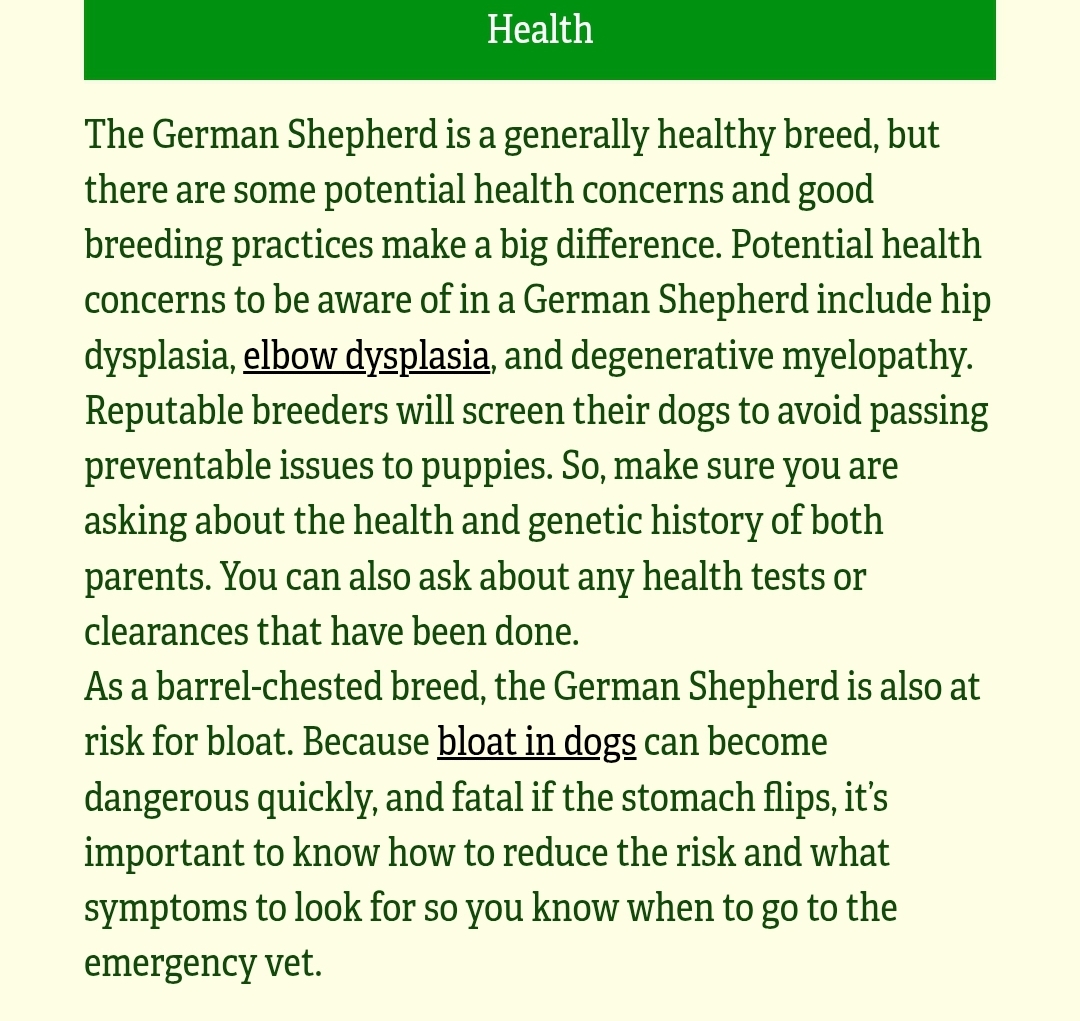 Health

The German Shepherd is a generally healthy breed, but there are some potential health concerns and good breeding practices make a big difference. Potential health concerns to be aware of in a German Shepherd include hip dysplasia, elbow dysplasia, and degenerative myelopathy. Reputable breeders will screen their dogs to avoid passing preventable issues to puppies. So, make sure you are asking about the health and genetic history of both parents. You can also ask about any health tests or clearances that have been done.
As a barrel-chested breed, the German Shepherd is also at risk for bloat. Because bloat in dogs can become dangerous quickly, and fatal if the stomach flips, it's important to know how to reduce the risk and what symptoms to look for so you know when to go to the emergency vet.